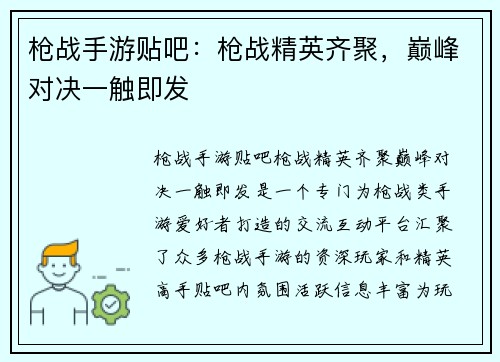 枪战手游贴吧：枪战精英齐聚，巅峰对决一触即发

枪战手游贴吧枪战精英齐聚巅峰对决一触即发是一个专门为枪战类手游爱好者打造的交流互动平台汇聚了众多枪战手游的资深玩家和精英高手贴吧内氛围活跃信息丰富为玩